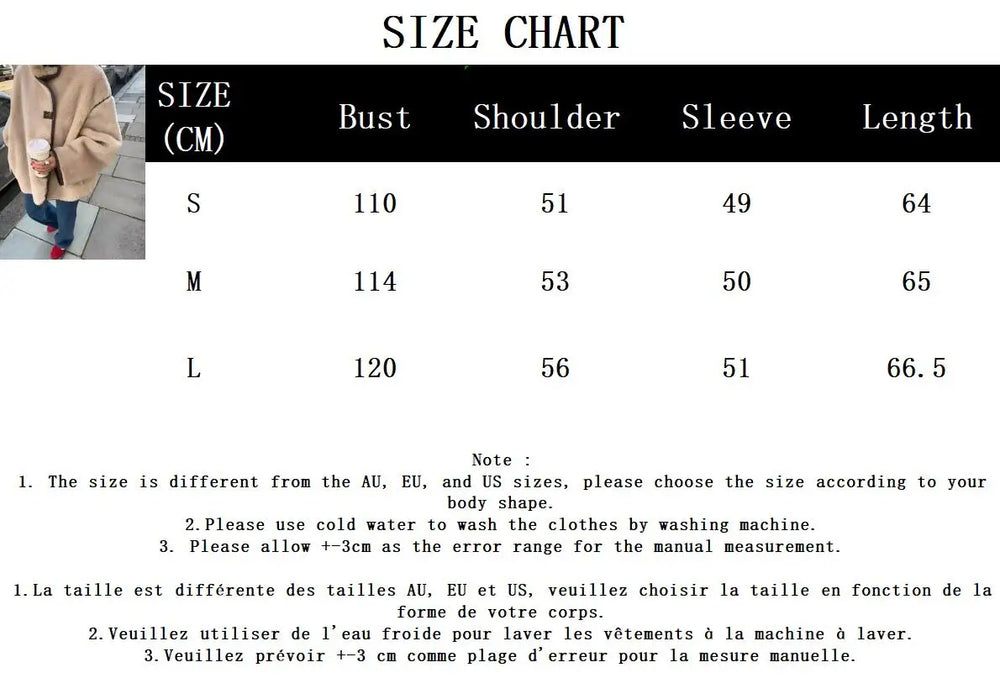 SIZE CHART

| SIZE (CM) | Bust | Shoulder | Sleeve | Length |
|---|---|---|---|---|
| S | 110 | 51 | 49 | 64 |
| M | 114 | 53 | 50 | 65 |
| L | 120 | 56 | 51 | 66.5 |

Note :
1. The size is different from the AU, EU, and US sizes, please choose the size according to your body shape.
2.Please use cold water to wash the clothes by washing machine.
3. Please allow +-3cm as the error range for the manual measurement.

1.La taille est différente des tailles AU, EU et US, veuillez choisir la taille en fonction de la forme de votre corps.
2.Veuillez utiliser de l'eau froide pour laver les vêtements à la machine à laver.
3.Veuillez prévoir +-3 cm comme plage d'erreur pour la mesure manuelle.